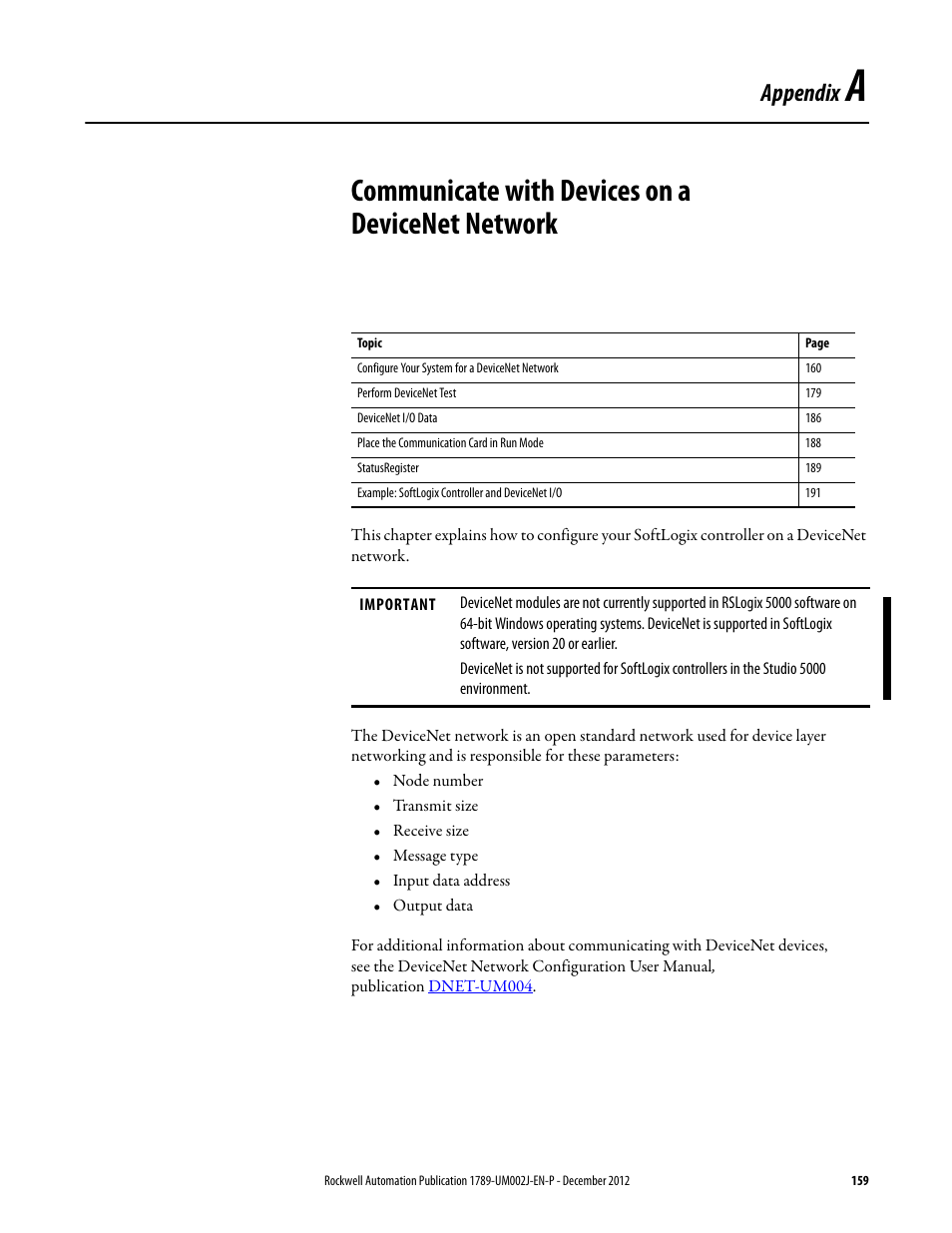 Appendix A

Communicate with Devices on a DeviceNet Network

| Topic | Page |
|---|---|
| Configure Your System for a DeviceNet Network | 160 |
| Perform DeviceNet Test | 179 |
| DeviceNet I/O Data | 186 |
| Place the Communication Card in Run Mode | 188 |
| StatusRegister | 189 |
| Example: SoftLogix Controller and DeviceNet I/O | 191 |

This chapter explains how to configure your SoftLogix controller on a DeviceNet network.

IMPORTANT DeviceNet modules are not currently supported in RSLogix 5000 software on 64-bit Windows operating systems. DeviceNet is supported in SoftLogix software, version 20 or earlier.

DeviceNet is not supported for SoftLogix controllers in the Studio 5000 environment.

The DeviceNet network is an open standard network used for device layer networking and is responsible for these parameters:
• Node number
• Transmit size
• Receive size
• Message type
• Input data address
• Output data

For additional information about communicating with DeviceNet devices, see the DeviceNet Network Configuration User Manual, publication DNET-UM004.

Rockwell Automation Publication 1789-UM002J-EN-P - December 2012 159